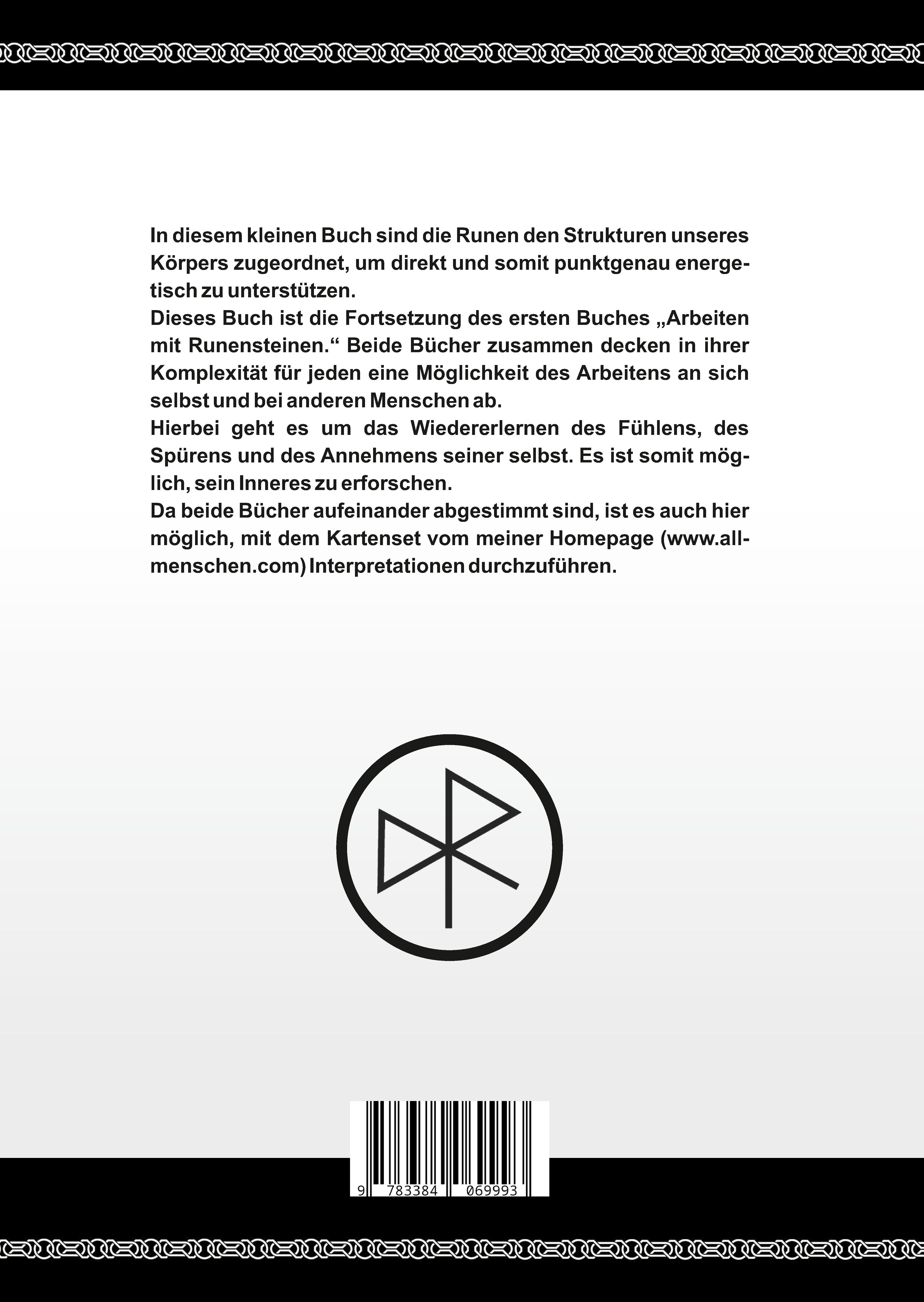 In diesem kleinen Buch sind die Runen den Strukturen unseres Körpers zugeordnet, um direkt und somit punktgenau energetisch zu unterstützen.
Dieses Buch ist die Fortsetzung des ersten Buches „Arbeiten mit Runensteinen.“ Beide Bücher zusammen decken in ihrer Komplexität für jeden eine Möglichkeit des Arbeitens an sich selbst und bei anderen Menschen ab.
Hierbei geht es um das Wiedererlernen des Fühlens, des Spürens und des Annehmens seiner selbst. Es ist somit möglich, sein Inneres zu erforschen.
Da beide Bücher aufeinander abgestimmt sind, ist es auch hier möglich, mit dem Kartenset vom meiner Homepage (www.allmenschen.com) Interpretationen durchzuführen.

9 783384 069993